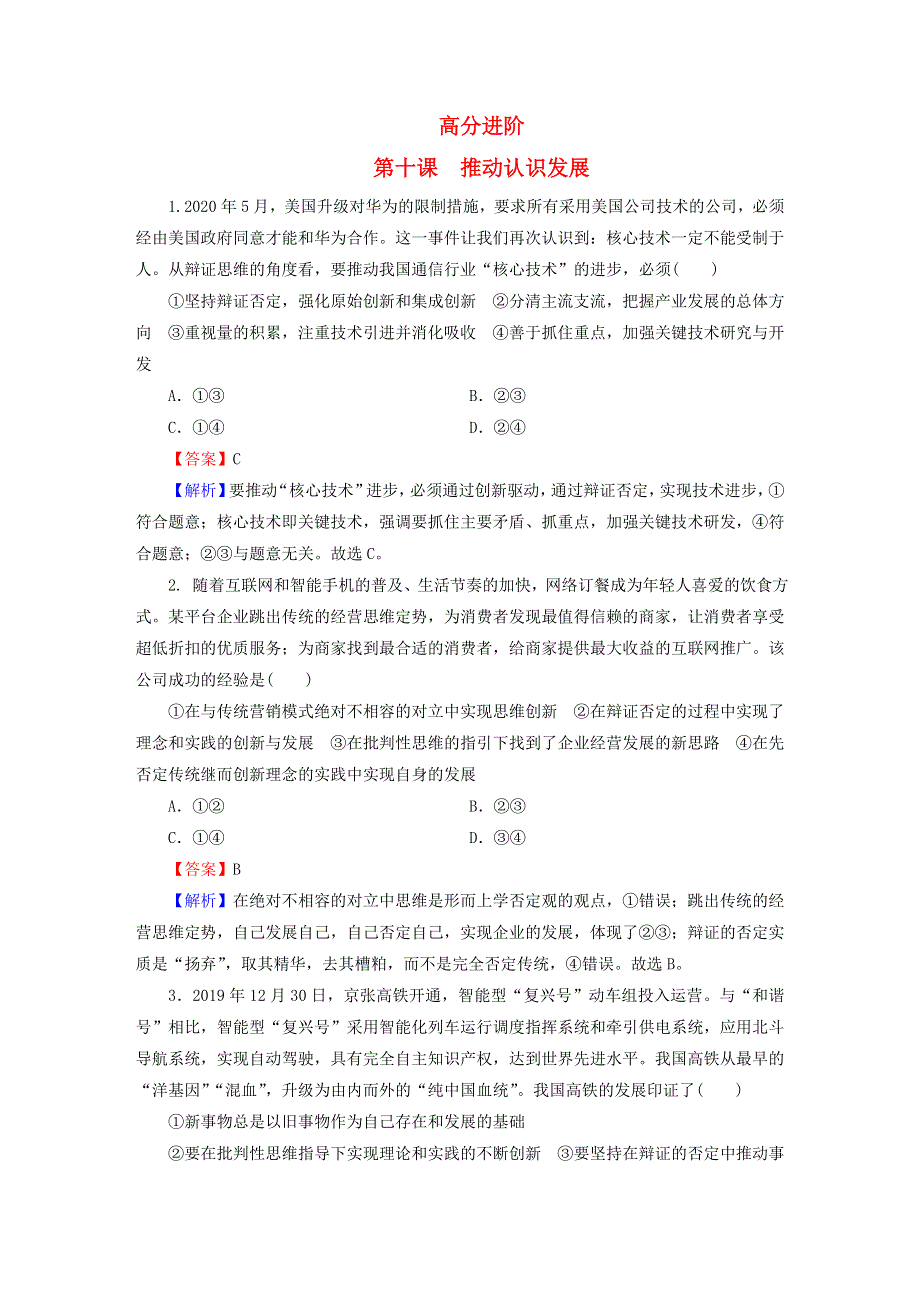 高分进阶

第十课　推动认识发展

1.2020 年 5 月，美国升级对华为的限制措施，要求所有采用美国公司技术的公司，必须经由美国政府同意才能和华为合作。这一事件让我们再次认识到：核心技术一定不能受制于人。从辩证思维的角度看，要推动我国通信行业“核心技术”的进步，必须(　　)

①坚持辩证否定，强化原始创新和集成创新　②分清主流支流，把握产业发展的总体方向　③重视量的积累，注重技术引进并消化吸收　④善于抓住重点，加强关键技术研究与开发

A．①③　　B．②③

C．①④　　D．②④

【答案】C

【解析】要推动“核心技术”进步，必须通过创新驱动，通过辩证否定，实现技术进步，①符合题意；核心技术即关键技术，强调要抓住主要矛盾、抓重点，加强关键技术研发，④符合题意；②③与题意无关。故选 C。

2. 随着互联网和智能手机的普及、生活节奏的加快，网络订餐成为年轻人喜爱的饮食方式。某平台企业跳出传统的经营思维定势，为消费者发现最值得信赖的商家，让消费者享受超低折扣的优质服务；为商家找到最合适的消费者，给商家提供最大收益的互联网推广。该公司成功的经验是(　　)

①在与传统营销模式绝对不相容的对立中实现思维创新　②在辩证否定的过程中实现了理念和实践的创新与发展　③在批判性思维的指引下找到了企业经营发展的新思路　④在先否定传统继而创新理念的实践中实现自身的发展

A．①②　　B．②③

C．①④　　D．③④

【答案】B

【解析】在绝对不相容的对立中思维是形而上学否定观的观点，①错误；跳出传统的经营思维定势，自己发展自己，自己否定自己，实现企业的发展，体现了②③；辩证的否定实质是“扬弃”，取其精华，去其糟粕，而不是完全否定传统，④错误。故选 B。

3．2019 年 12 月 30 日，京张高铁开通，智能型“复兴号”动车组投入运营。与“和谐号”相比，智能型“复兴号”采用智能化列车运行调度指挥系统和牵引供电系统，应用北斗导航系统，实现自动驾驶，具有完全自主知识产权，达到世界先进水平。我国高铁从最早的“洋基因”“混血”，升级为由内而外的“纯中国血统”。我国高铁的发展印证了(　　)

①新事物总是以旧事物作为自己存在和发展的基础

②要在批判性思维指导下实现理论和实践的不断创新　③要坚持在辩证的否定中推动事